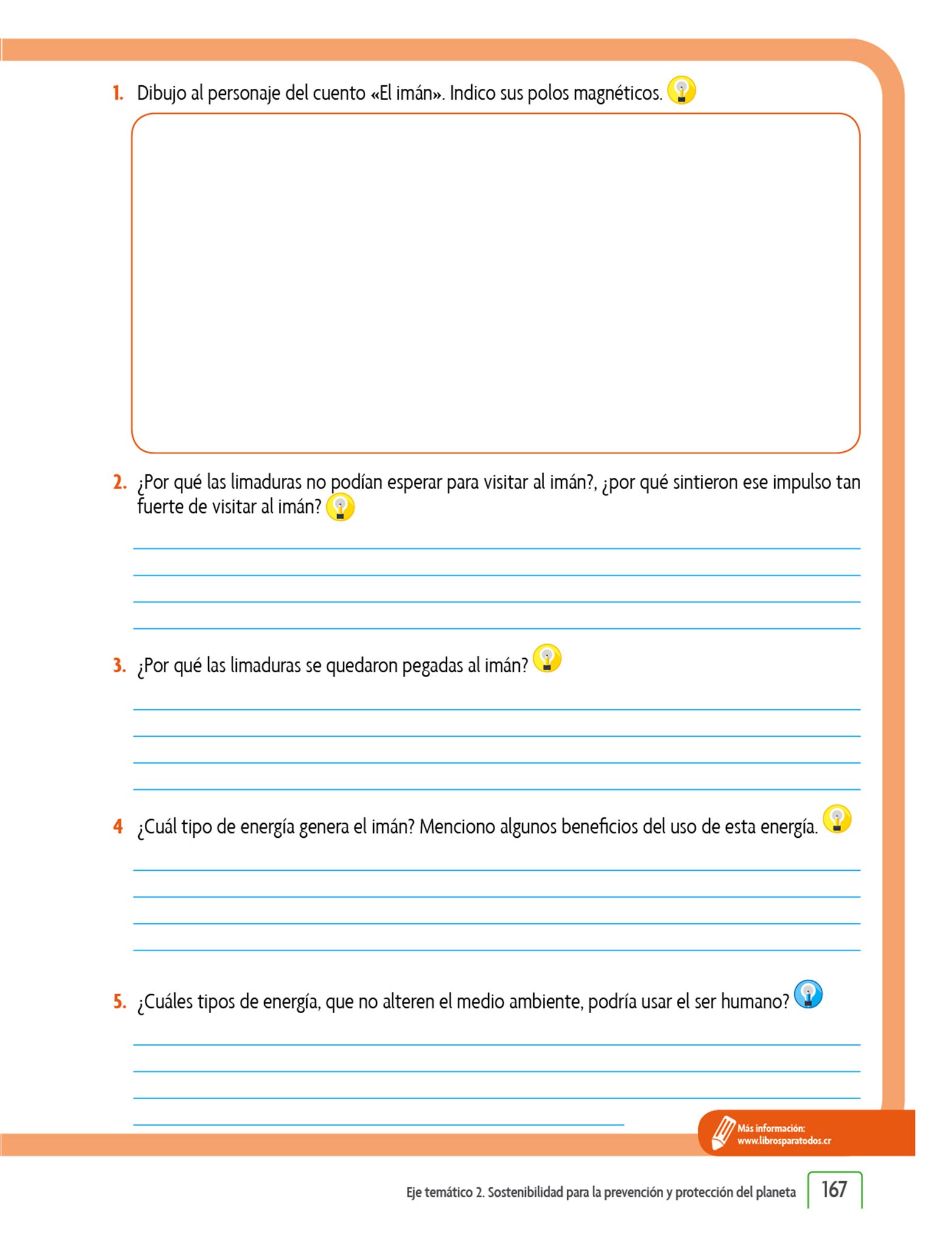 1. Dibujo al personaje del cuento «El imán». Indico sus polos magnéticos.

2. ¿Por qué las limaduras no podían esperar para visitar al imán?, ¿por qué sintieron ese impulso tan fuerte de visitar al imán?

3. ¿Por qué las limaduras se quedaron pegadas al imán?

4 ¿Cuál tipo de energía genera el imán? Menciono algunos beneficios del uso de esta energía.

5. ¿Cuáles tipos de energía, que no alteren el medio ambiente, podría usar el ser humano?

Más información: www.librosparatodos.cr

Eje temático 2. Sostenibilidad para la prevención y protección del planeta 167